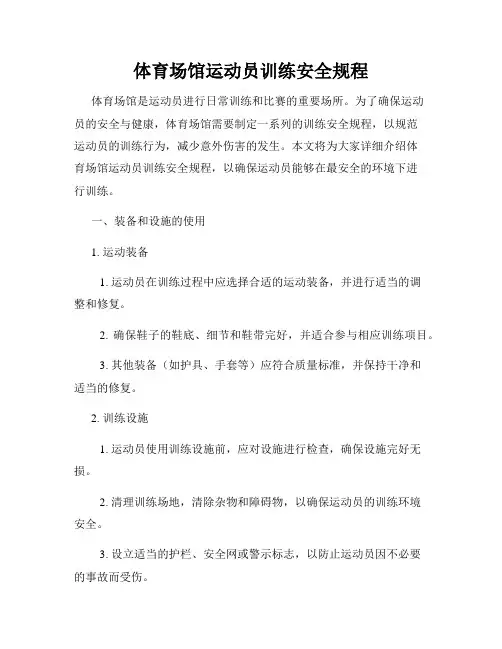 体育场馆运动员训练安全规程

体育场馆是运动员进行日常训练和比赛的重要场所。为了确保运动员的安全与健康，体育场馆需要制定一系列的训练安全规程，以规范运动员的训练行为，减少意外伤害的发生。本文将为大家详细介绍体育场馆运动员训练安全规程，以确保运动员能够在最安全的环境下进行训练。

一、装备和设施的使用

1. 运动装备

1. 运动员在训练过程中应选择合适的运动装备，并进行适当的调整和修复。

2. 确保鞋子的鞋底、细节和鞋带完好，并适合参与相应训练项目。

3. 其他装备（如护具、手套等）应符合质量标准，并保持干净和适当的修复。

2. 训练设施

1. 运动员使用训练设施前，应对设施进行检查，确保设施完好无损。

2. 清理训练场地，清除杂物和障碍物，以确保运动员的训练环境安全。

3. 设立适当的护栏、安全网或警示标志，以防止运动员因不必要的事故而受伤。